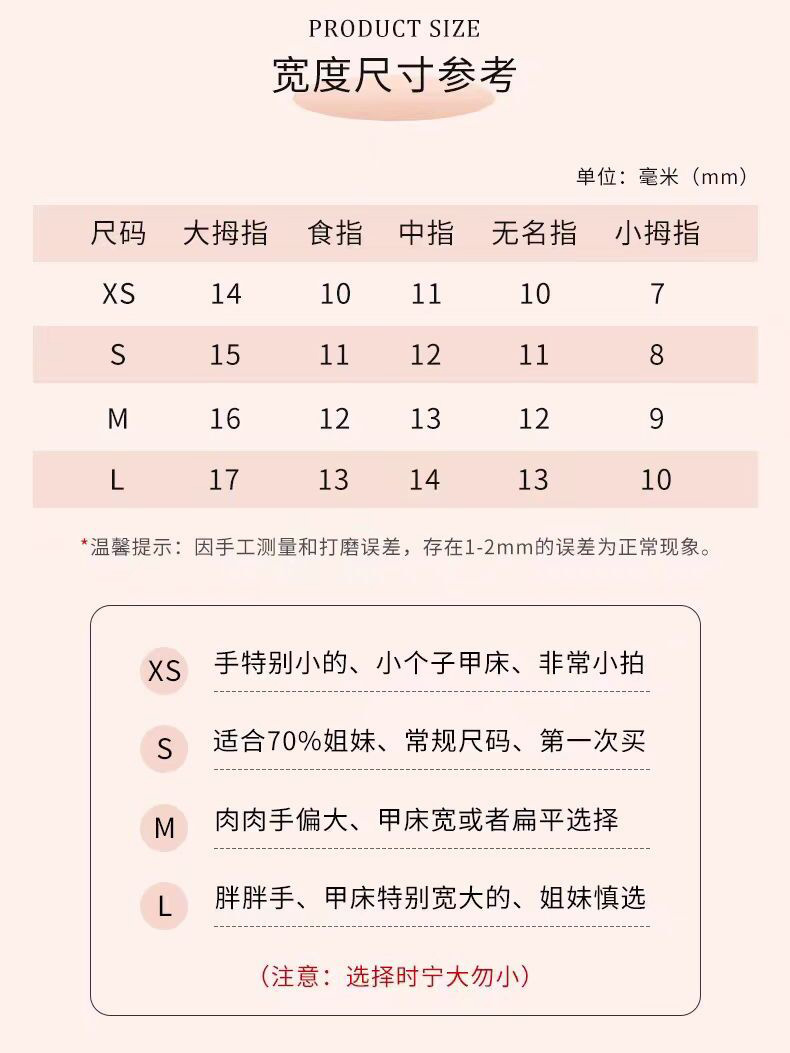 PRODUCT SIZE
宽度尺寸参考

单位：毫米（mm）

| 尺码 | 大拇指 | 食指 | 中指 | 无名指 | 小拇指 |
|---|---|---|---|---|---|
| XS | 14 | 10 | 11 | 10 | 7 |
| S | 15 | 11 | 12 | 11 | 8 |
| M | 16 | 12 | 13 | 12 | 9 |
| L | 17 | 13 | 14 | 13 | 10 |

*温馨提示：因手工测量和打磨误差，存在1-2mm的误差为正常现象。

XS 手特别小的、小个子甲床、非常小拍

S 适合70%姐妹、常规尺码、第一次买

M 肉肉手偏大、甲床宽或者扁平选择

L 胖胖手、甲床特别宽大的、姐妹慎选

（注意：选择时宁大勿小）